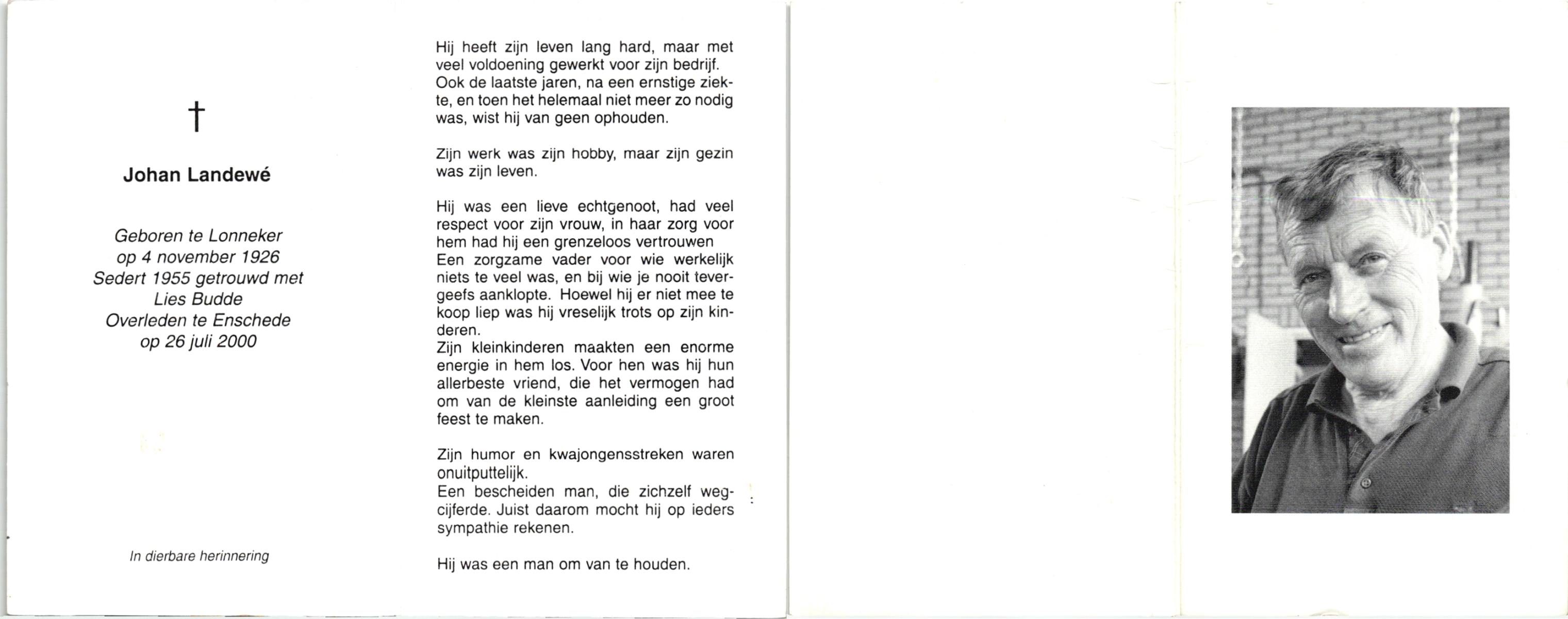 †

Johan Landewé

Geboren te Lonneker
op 4 november 1926
Sedert 1955 getrouwd met
Lies Budde
Overleden te Enschede
op 26 juli 2000

In dierbare herinnering

Hij heeft zijn leven lang hard, maar met veel voldoening gewerkt voor zijn bedrijf. Ook de laatste jaren, na een ernstige ziekte, en toen het helemaal niet meer zo nodig was, wist hij van geen ophouden.

Zijn werk was zijn hobby, maar zijn gezin was zijn leven.

Hij was een lieve echtgenoot, had veel respect voor zijn vrouw, in haar zorg voor hem had hij een grenzeloos vertrouwen
Een zorgzame vader voor wie werkelijk niets te veel was, en bij wie je nooit tevergeefs aanklopte. Hoewel hij er niet mee te koop liep was hij vreselijk trots op zijn kinderen.
Zijn kleinkinderen maakten een enorme energie in hem los. Voor hen was hij hun allerbeste vriend, die het vermogen had om van de kleinste aanleiding een groot feest te maken.

Zijn humor en kwajongensstreken waren onuitputtelijk.
Een bescheiden man, die zichzelf wegcijferde. Juist daarom mocht hij op ieders sympathie rekenen.

Hij was een man om van te houden.